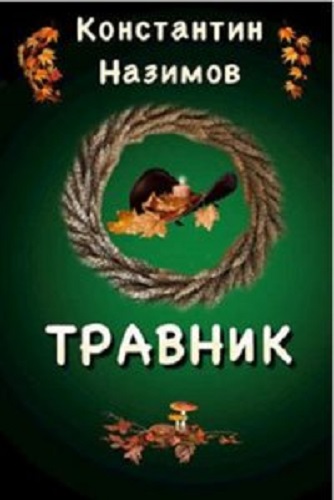 Константин Назимов

ТРАВНИК